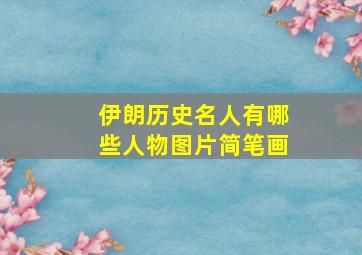 伊朗历史名人有哪些人物图片简笔画